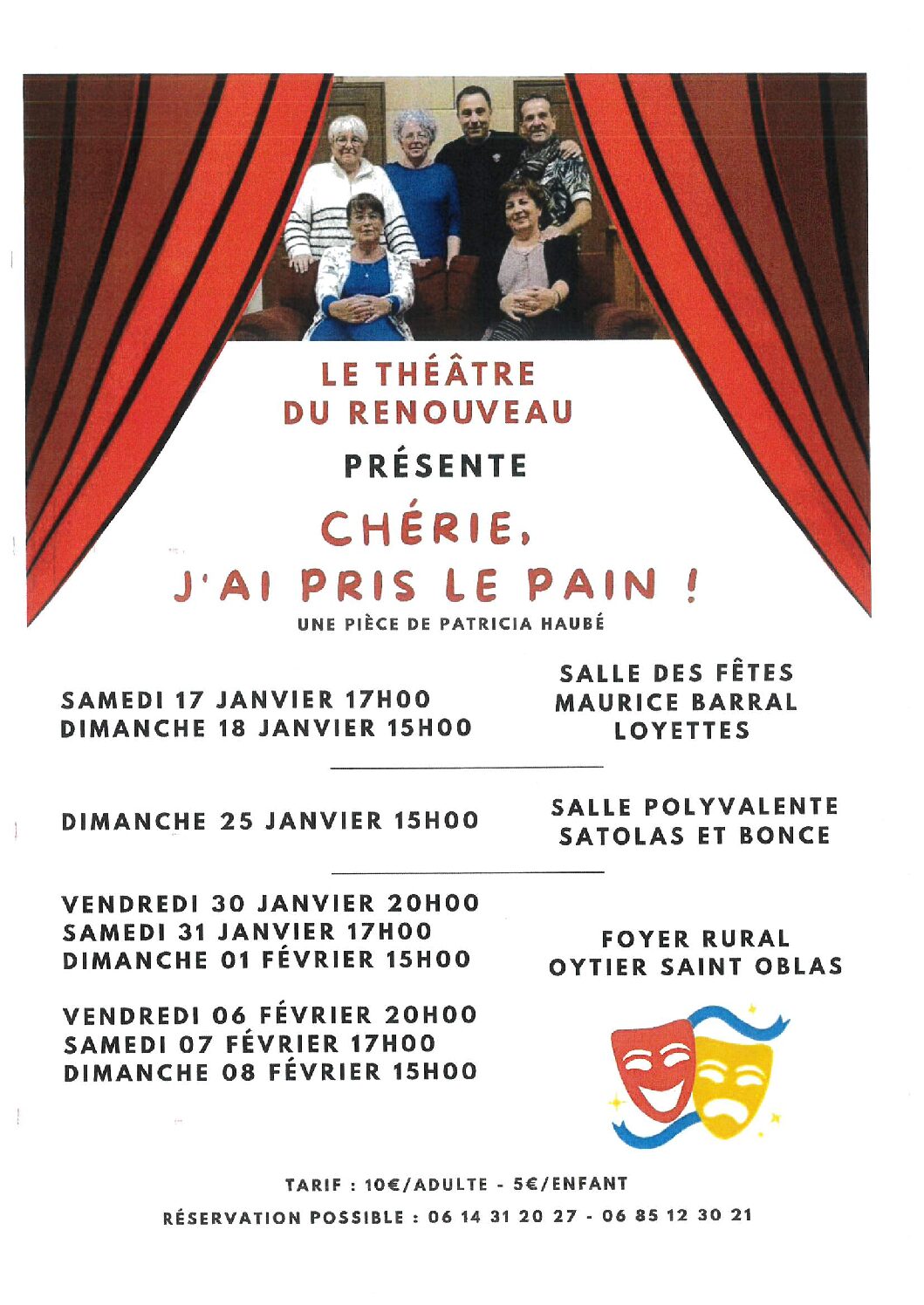 LE THÉÂTRE DU RENOUVEAU

PRÉSENTE

CHÉRIE, J'AI PRIS LE PAIN !

UNE PIÈCE DE PATRICIA HAUBÉ

SAMEDI 17 JANVIER 17H00
DIMANCHE 18 JANVIER 15H00

SALLE DES FÊTES
MAURICE BARRAL
LOYETTES

DIMANCHE 25 JANVIER 15H00

SALLE POLYVALENTE
SATOLAS ET BONCE

VENDREDI 30 JANVIER 20H00
SAMEDI 31 JANVIER 17H00
DIMANCHE 01 FÉVRIER 15H00

VENDREDI 06 FÉVRIER 20H00
SAMEDI 07 FÉVRIER 17H00
DIMANCHE 08 FÉVRIER 15H00

FOYER RURAL
OYTIER SAINT OBLAS

TARIF : 10€/ADULTE - 5€/ENFANT

RÉSERVATION POSSIBLE : 06 14 31 20 27 - 06 85 12 30 21